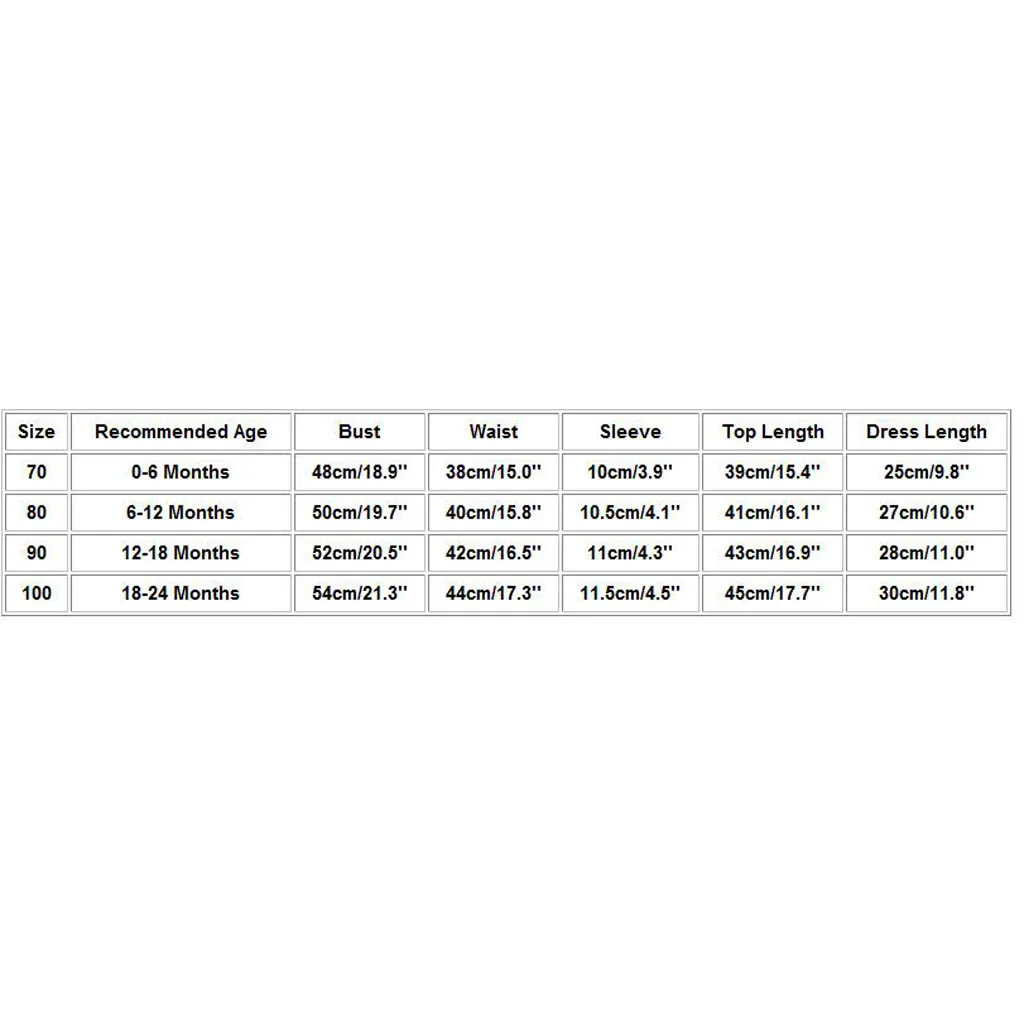 | Size | Recommended Age | Bust | Waist | Sleeve | Top Length | Dress Length |
|---|---|---|---|---|---|---|
| 70 | 0-6 Months | 48cm/18.9'' | 38cm/15.0'' | 10cm/3.9'' | 39cm/15.4'' | 25cm/9.8'' |
| 80 | 6-12 Months | 50cm/19.7'' | 40cm/15.8'' | 10.5cm/4.1'' | 41cm/16.1'' | 27cm/10.6'' |
| 90 | 12-18 Months | 52cm/20.5'' | 42cm/16.5'' | 11cm/4.3'' | 43cm/16.9'' | 28cm/11.0'' |
| 100 | 18-24 Months | 54cm/21.3'' | 44cm/17.3'' | 11.5cm/4.5'' | 45cm/17.7'' | 30cm/11.8'' |